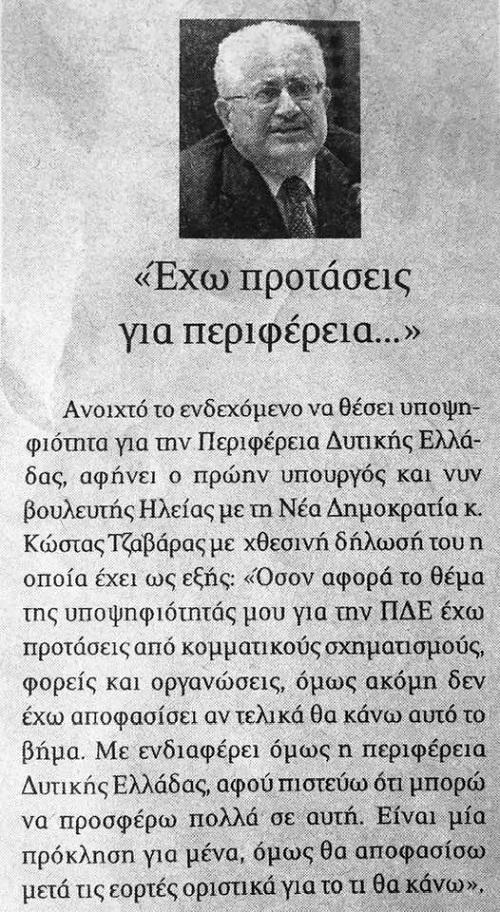 «Έχω προτάσεις για περιφέρεια...»

Ανοιχτό το ενδεχόμενο να θέσει υποψηφιότητα για την Περιφέρεια Δυτικής Ελλάδας, αφήνει ο πρώην υπουργός και νυν βουλευτής Ηλείας με τη Νέα Δημοκρατία κ. Κώστας Τζαβάρας με χθεσινή δήλωσή του η οποία έχει ως εξής: «Όσον αφορά το θέμα της υποψηφιότητάς μου για την ΠΔΕ έχω προτάσεις από κομματικούς σχηματισμούς, φορείς και οργανώσεις, όμως ακόμη δεν έχω αποφασίσει αν τελικά θα κάνω αυτό το βήμα. Με ενδιαφέρει όμως η περιφέρεια Δυτικής Ελλάδας, αφού πιστεύω ότι μπορώ να προσφέρω πολλά σε αυτή. Είναι μία πρόκληση για μένα, όμως θα αποφασίσω μετά τις εορτές οριστικά για το τι θα κάνω».